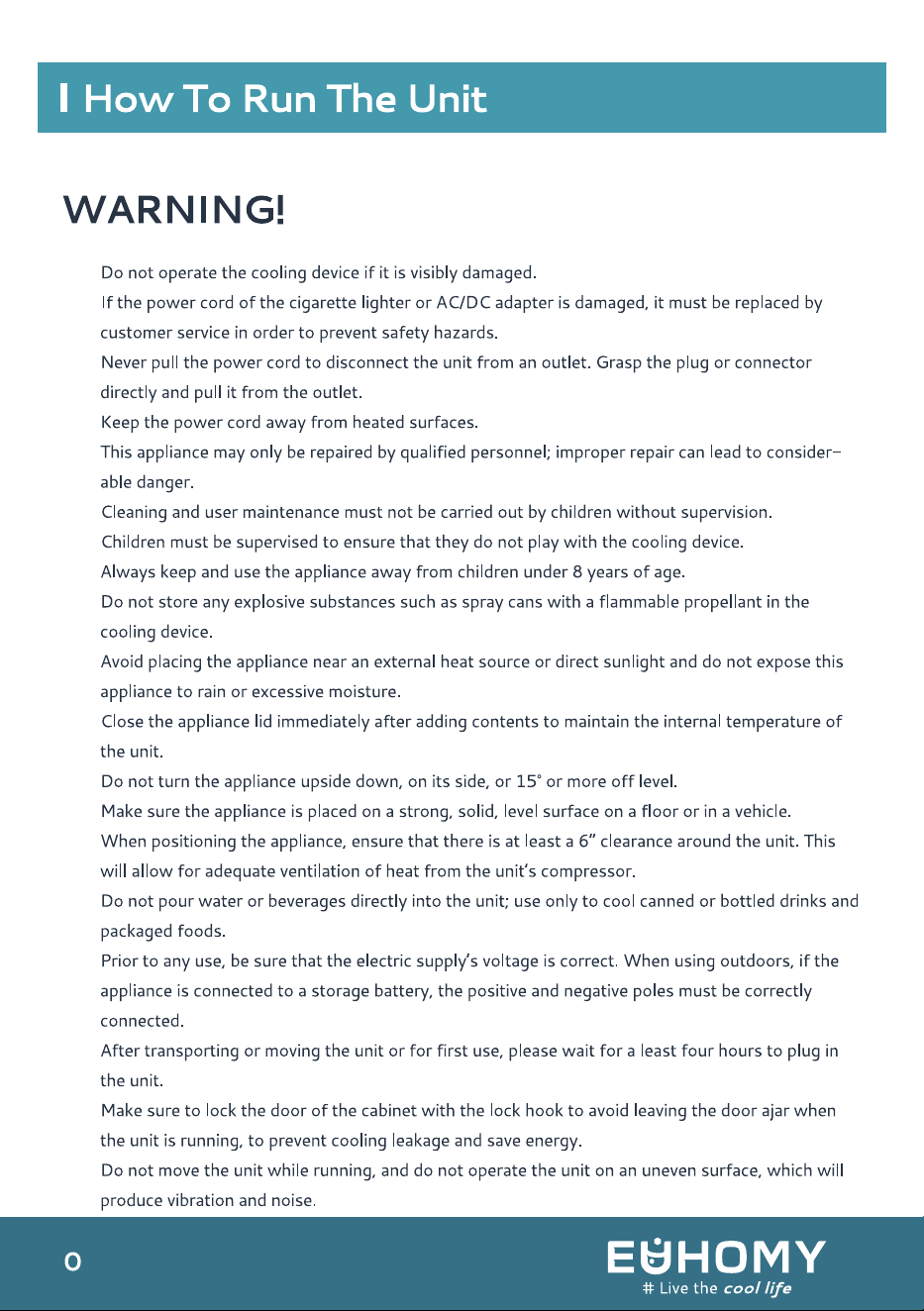 I How To Run The Unit

WARNING!

Do not operate the cooling device if it is visibly damaged.

If the power cord of the cigarette lighter or AC/DC adapter is damaged, it must be replaced by customer service in order to prevent safety hazards.

Never pull the power cord to disconnect the unit from an outlet. Grasp the plug or connector directly and pull it from the outlet.

Keep the power cord away from heated surfaces.

This appliance may only be repaired by qualified personnel; improper repair can lead to considerable danger.

Cleaning and user maintenance must not be carried out by children without supervision.

Children must be supervised to ensure that they do not play with the cooling device.

Always keep and use the appliance away from children under 8 years of age.

Do not store any explosive substances such as spray cans with a flammable propellant in the cooling device.

Avoid placing the appliance near an external heat source or direct sunlight and do not expose this appliance to rain or excessive moisture.

Close the appliance lid immediately after adding contents to maintain the internal temperature of the unit.

Do not turn the appliance upside down, on its side, or 15° or more off level.

Make sure the appliance is placed on a strong, solid, level surface on a floor or in a vehicle.

When positioning the appliance, ensure that there is at least a 6" clearance around the unit. This will allow for adequate ventilation of heat from the unit's compressor.

Do not pour water or beverages directly into the unit; use only to cool canned or bottled drinks and packaged foods.

Prior to any use, be sure that the electric supply's voltage is correct. When using outdoors, if the appliance is connected to a storage battery, the positive and negative poles must be correctly connected.

After transporting or moving the unit or for first use, please wait for a least four hours to plug in the unit.

Make sure to lock the door of the cabinet with the lock hook to avoid leaving the door ajar when the unit is running, to prevent cooling leakage and save energy.

Do not move the unit while running, and do not operate the unit on an uneven surface, which will produce vibration and noise.

0

EUHOMY
# Live the cool life